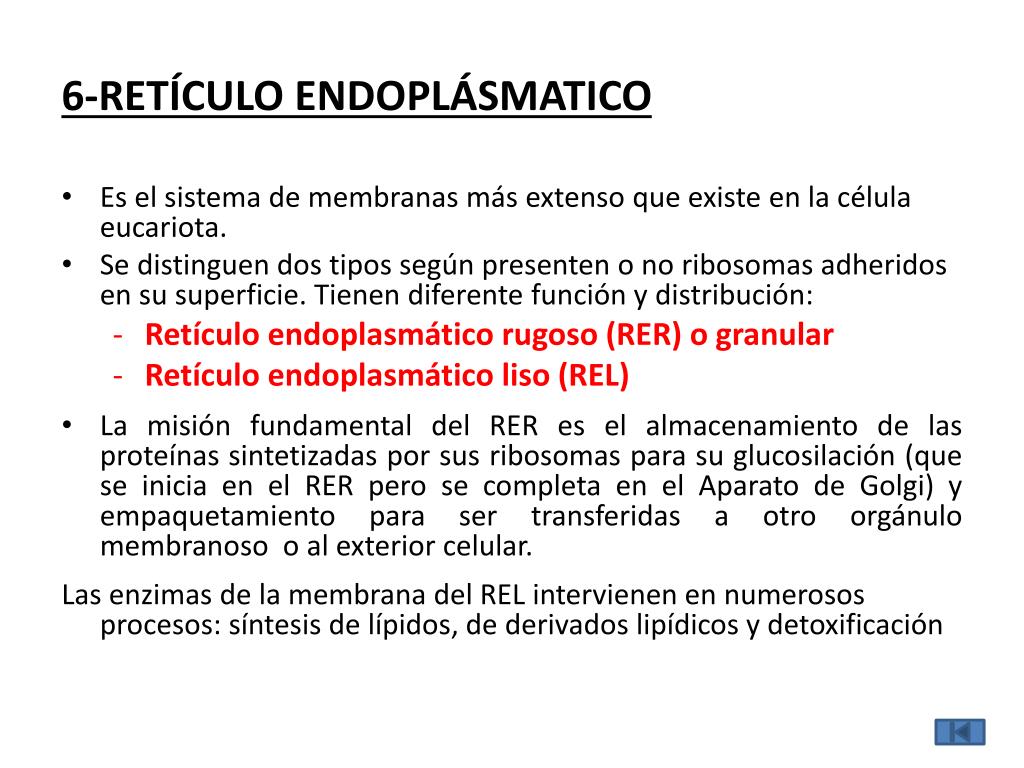 6-RETÍCULO ENDOPLÁSMATICO

• Es el sistema de membranas más extenso que existe en la célula eucariota.
• Se distinguen dos tipos según presenten o no ribosomas adheridos en su superficie. Tienen diferente función y distribución:
- Retículo endoplasmático rugoso (RER) o granular
- Retículo endoplasmático liso (REL)

• La misión fundamental del RER es el almacenamiento de las proteínas sintetizadas por sus ribosomas para su glucosilación (que se inicia en el RER pero se completa en el Aparato de Golgi) y empaquetamiento para ser transferidas a otro orgánulo membranoso o al exterior celular.

Las enzimas de la membrana del REL intervienen en numerosos procesos: síntesis de lípidos, de derivados lipídicos y detoxificación